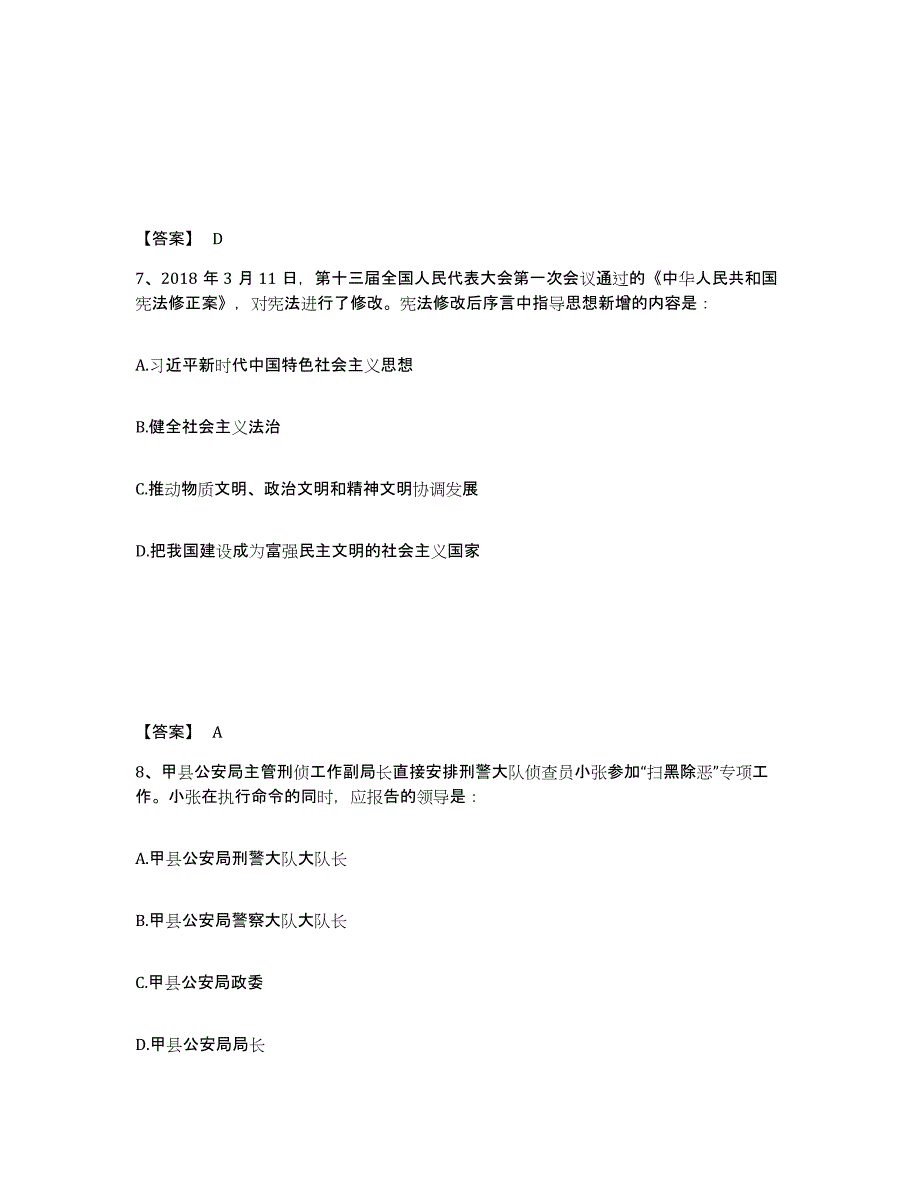 【答案】 D

7、2018 年 3 月 11 日，第十三届全国人民代表大会第一次会议通过的《中华人民共和国宪法修正案》，对宪法进行了修改。宪法修改后序言中指导思想新增的内容是：

A.习近平新时代中国特色社会主义思想

B.健全社会主义法治

C.推动物质文明、政治文明和精神文明协调发展

D.把我国建设成为富强民主文明的社会主义国家

【答案】 A

8、甲县公安局主管刑侦工作副局长直接安排刑警大队侦查员小张参加“扫黑除恶”专项工作。小张在执行命令的同时，应报告的领导是：

A.甲县公安局刑警大队大队长

B.甲县公安局警察大队大队长

C.甲县公安局政委

D.甲县公安局局长